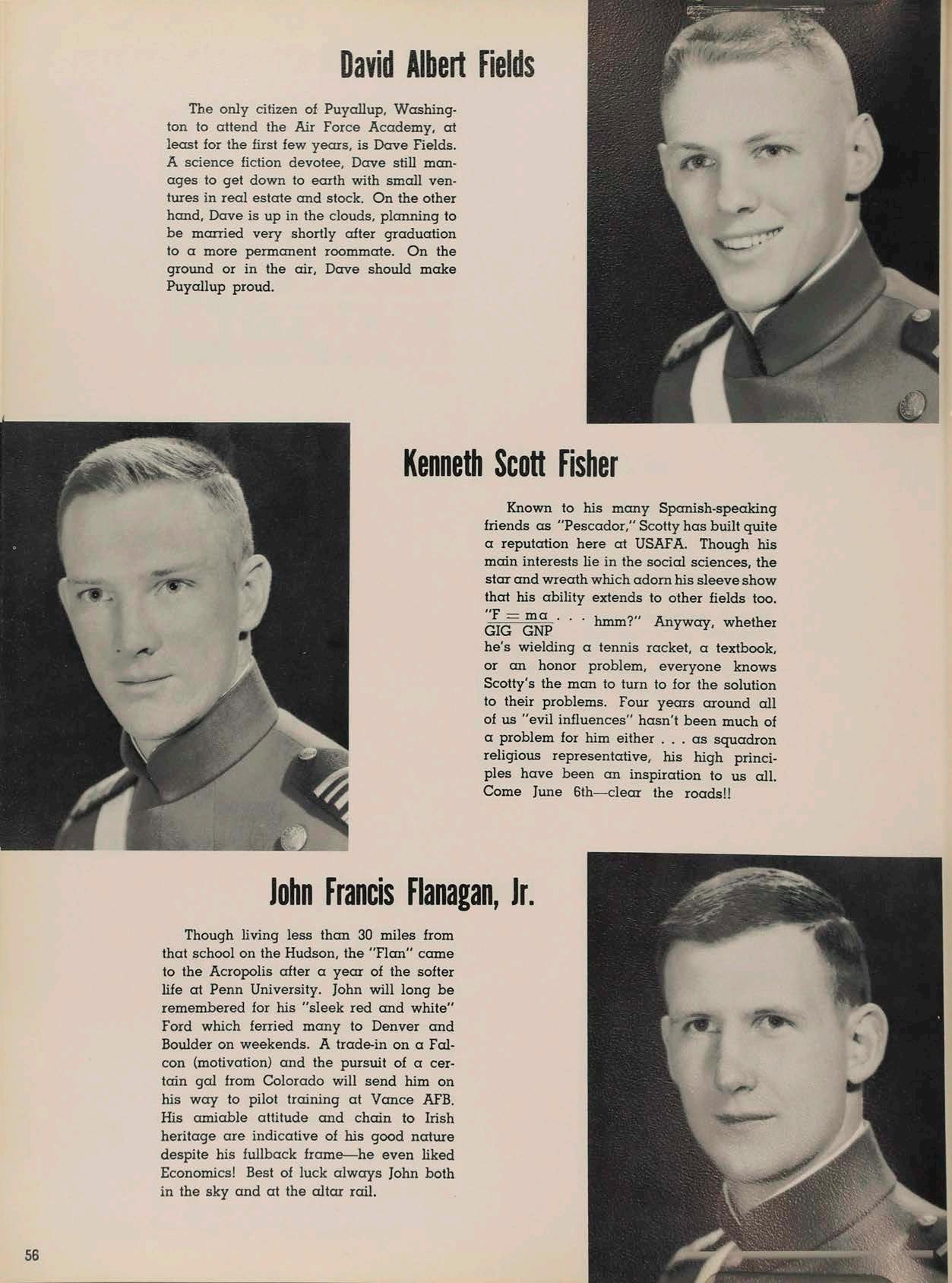 David Albert Fields

The only citizen of Puyallup, Washington to attend the Air Force Academy, at least for the first few years, is Dave Fields. A science fiction devotee, Dave still manages to get down to earth with small ventures in real estate and stock. On the other hand, Dave is up in the clouds, planning to be married very shortly after graduation to a more permanent roommate. On the ground or in the air, Dave should make Puyallup proud.

Kenneth Scott Fisher

Known to his many Spanish-speaking friends as "Pescador," Scotty has built quite a reputation here at USAFA. Though his main interests lie in the social sciences, the star and wreath which adorn his sleeve show that his ability extends to other fields too. "$\frac{F = ma}{GIG \ GNP}$ . . . hmm?" Anyway, whether he's wielding a tennis racket, a textbook, or an honor problem, everyone knows Scotty's the man to turn to for the solution to their problems. Four years around all of us "evil influences" hasn't been much of a problem for him either . . . as squadron religious representative, his high principles have been an inspiration to us all. Come June 6th—clear the roads!!

John Francis Flanagan, Jr.

Though living less than 30 miles from that school on the Hudson, the "Flan" came to the Acropolis after a year of the softer life at Penn University. John will long be remembered for his "sleek red and white" Ford which ferried many to Denver and Boulder on weekends. A trade-in on a Falcon (motivation) and the pursuit of a certain gal from Colorado will send him on his way to pilot training at Vance AFB. His amiable attitude and chain to Irish heritage are indicative of his good nature despite his fullback frame—he even liked Economics! Best of luck always John both in the sky and at the altar rail.

56